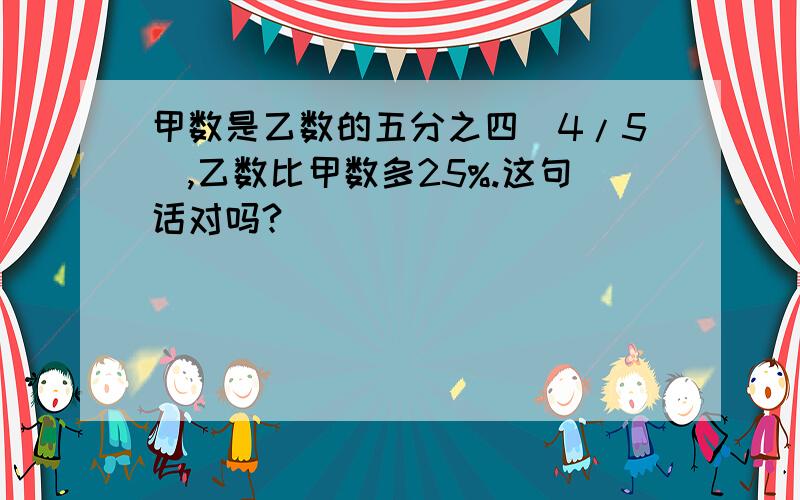 甲数是乙数的五分之四（4/5）,乙数比甲数多25%.这句话对吗?